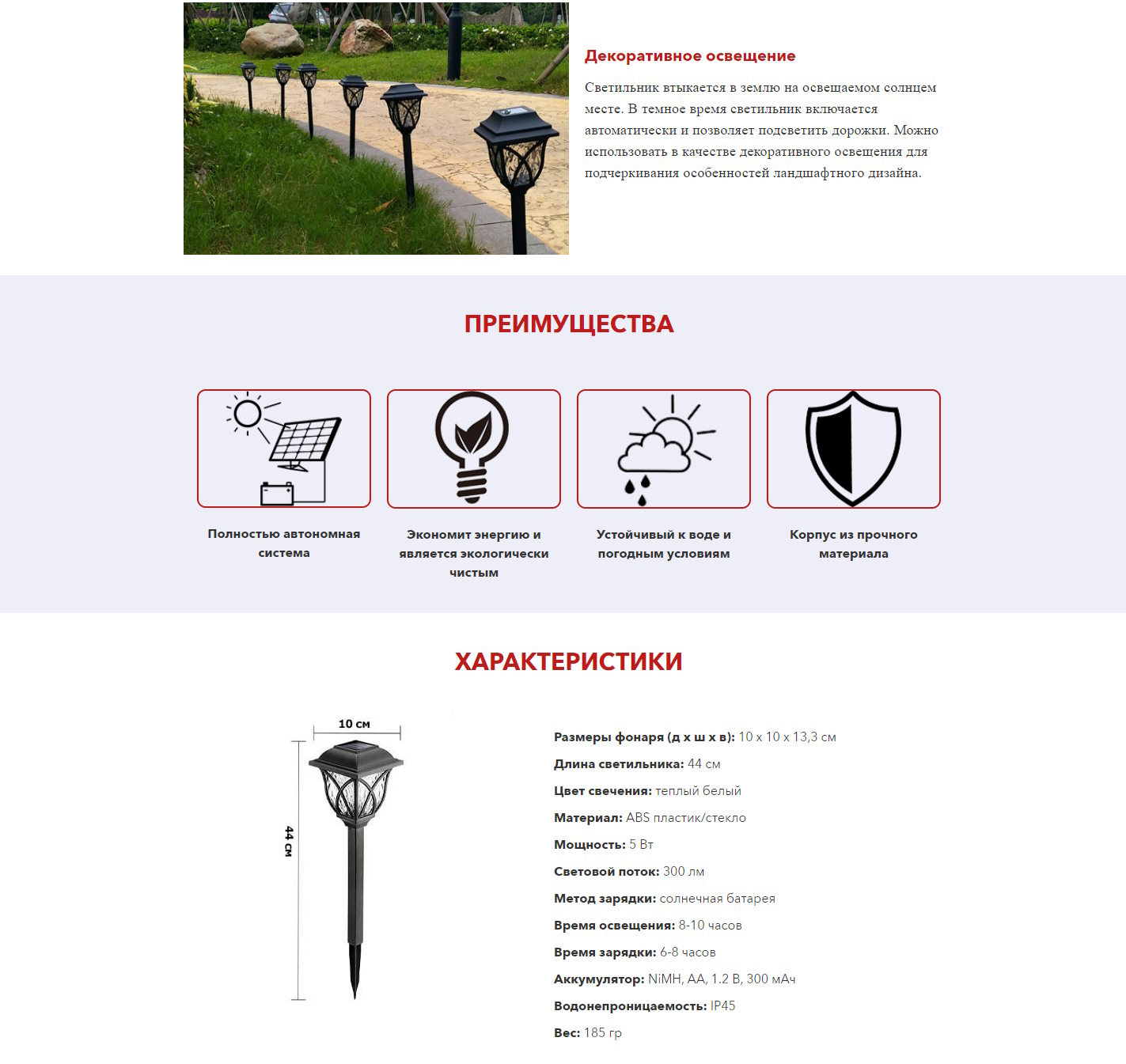 Декоративное освещение

Светильник втыкается в землю на освещаемом солнцем месте. В темное время светильник включается автоматически и позволяет подсветить дорожки. Можно использовать в качестве декоративного освещения для подчеркивания особенностей ландшафтного дизайна.

ПРЕИМУЩЕСТВА

Полностью автономная система

Экономит энергию и является экологически чистым

Устойчивый к воде и погодным условиям

Корпус из прочного материала

ХАРАКТЕРИСТИКИ

10 см

44 см

Размеры фонаря (д х ш х в): 10 х 10 х 13,3 см

Длина светильника: 44 см

Цвет свечения: теплый белый

Материал: ABS пластик/стекло

Мощность: 5 Вт

Световой поток: 300 лм

Метод зарядки: солнечная батарея

Время освещения: 8-10 часов

Время зарядки: 6-8 часов

Аккумулятор: NiMH, AA, 1.2 В, 300 мАч

Водонепроницаемость: IP45

Вес: 185 гр